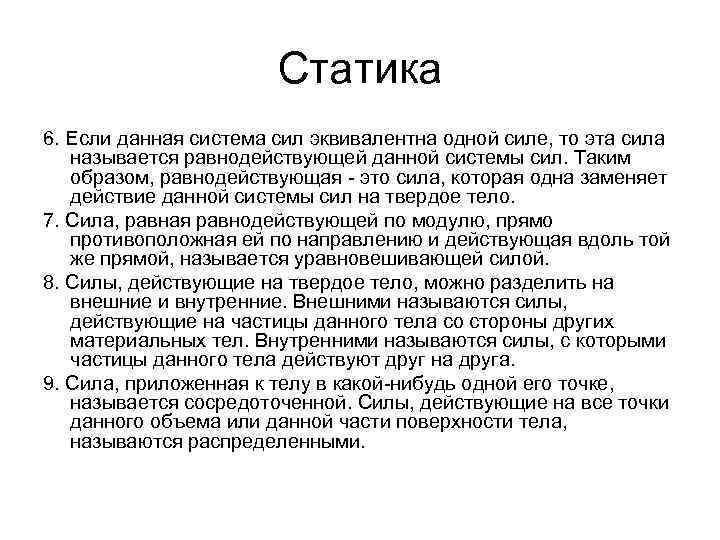 Статика

6. Если данная система сил эквивалентна одной силе, то эта сила называется равнодействующей данной системы сил. Таким образом, равнодействующая - это сила, которая одна заменяет действие данной системы сил на твердое тело.

7. Сила, равная равнодействующей по модулю, прямо противоположная ей по направлению и действующая вдоль той же прямой, называется уравновешивающей силой.

8. Силы, действующие на твердое тело, можно разделить на внешние и внутренние. Внешними называются силы, действующие на частицы данного тела со стороны других материальных тел. Внутренними называются силы, с которыми частицы данного тела действуют друг на друга.

9. Сила, приложенная к телу в какой-нибудь одной его точке, называется сосредоточенной. Силы, действующие на все точки данного объема или данной части поверхности тела, называются распределенными.